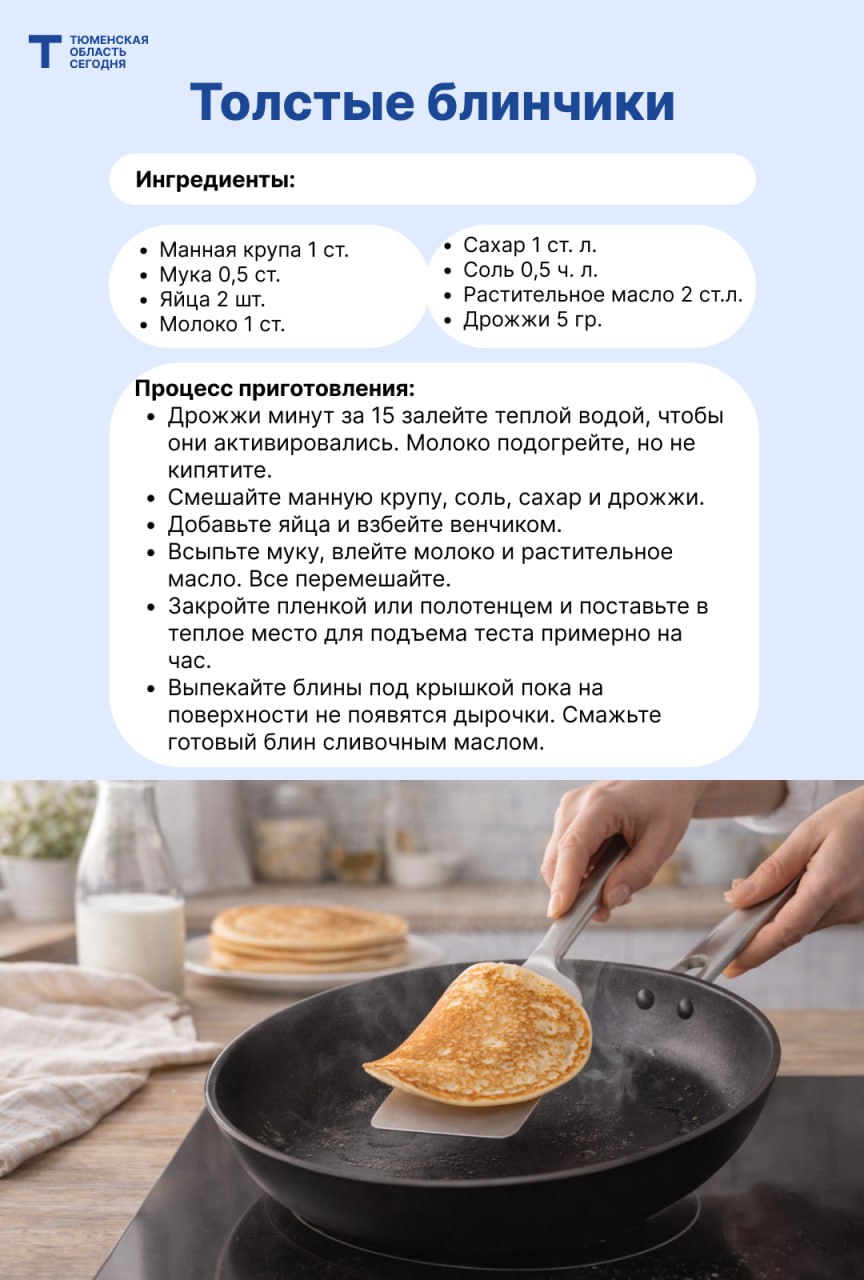 Т ТЮМЕНСКАЯ ОБЛАСТЬ СЕГОДНЯ

Толстые блинчики

Ингредиенты:

- Манная крупа 1 ст.
- Мука 0,5 ст.
- Яйца 2 шт.
- Молоко 1 ст.

- Сахар 1 ст. л.
- Соль 0,5 ч. л.
- Растительное масло 2 ст.л.
- Дрожжи 5 гр.

Процесс приготовления:
- Дрожжи минут за 15 залейте теплой водой, чтобы они активировались. Молоко подогрейте, но не кипятите.
- Смешайте манную крупу, соль, сахар и дрожжи.
- Добавьте яйца и взбейте венчиком.
- Всыпьте муку, влейте молоко и растительное масло. Все перемешайте.
- Закройте пленкой или полотенцем и поставьте в теплое место для подъема теста примерно на час.
- Выпекайте блины под крышкой пока на поверхности не появятся дырочки. Смажьте готовый блин сливочным маслом.